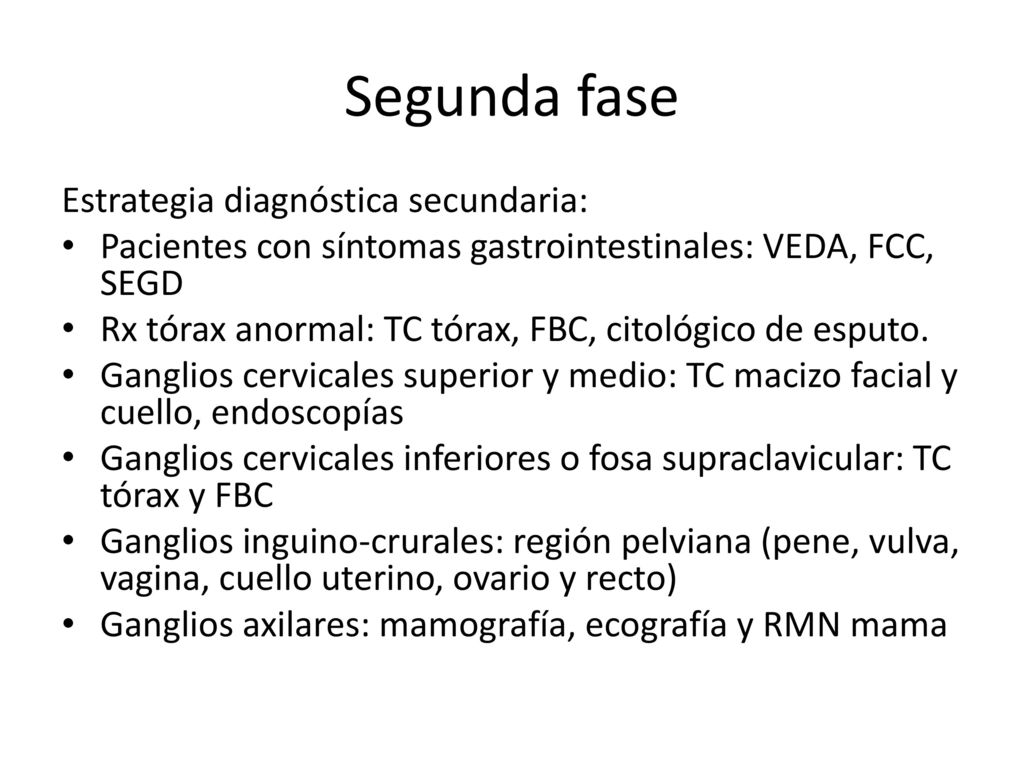 Segunda fase

Estrategia diagnóstica secundaria:

• Pacientes con síntomas gastrointestinales: VEDA, FCC, SEGD
• Rx tórax anormal: TC tórax, FBC, citológico de esputo.
• Ganglios cervicales superior y medio: TC macizo facial y cuello, endoscopías
• Ganglios cervicales inferiores o fosa supraclavicular: TC tórax y FBC
• Ganglios inguino-crurales: región pelviana (pene, vulva, vagina, cuello uterino, ovario y recto)
• Ganglios axilares: mamografía, ecografía y RMN mama